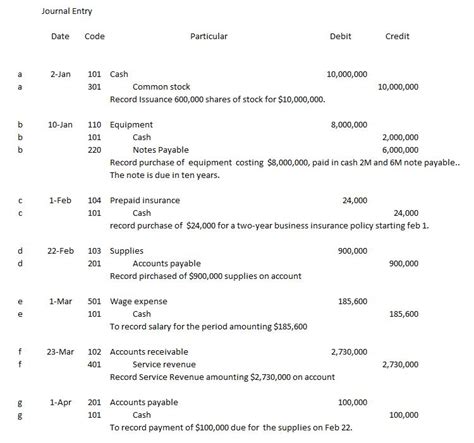 Journal Entry

| | Date | Code | Particular | Debit | Credit |
|---|---|---|---|---|---|
| a | 2-Jan | 101 | Cash | 10,000,000 | |
| a | | 301 | Common stock | | 10,000,000 |
| | | | Record Issuance 600,000 shares of stock for $10,000,000. | | |
| b | 10-Jan | 110 | Equipment | 8,000,000 | |
| b | | 101 | Cash | | 2,000,000 |
| b | | 220 | Notes Payable | | 6,000,000 |
| | | | Record purchase of equipment costing $8,000,000, paid in cash 2M and 6M note payable.. The note is due in ten years. | | |
| c | 1-Feb | 104 | Prepaid insurance | 24,000 | |
| c | | 101 | Cash | | 24,000 |
| | | | record purchase of $24,000 for a two-year business insurance policy starting feb 1. | | |
| d | 22-Feb | 103 | Supplies | 900,000 | |
| d | | 201 | Accounts payable | | 900,000 |
| | | | Record pirchased of $900,000 supplies on account | | |
| e | 1-Mar | 501 | Wage expense | 185,600 | |
| e | | 101 | Cash | | 185,600 |
| | | | To record salary for the period amounting $185,600 | | |
| f | 23-Mar | 102 | Accounts receivable | 2,730,000 | |
| f | | 401 | Service revenue | | 2,730,000 |
| | | | Record Service Revenue amounting $2,730,000 on account | | |
| g | 1-Apr | 201 | Accounts payable | 100,000 | |
| g | | 101 | Cash | | 100,000 |
| | | | To record payment of $100,000 due for the supplies on Feb 22. | | |